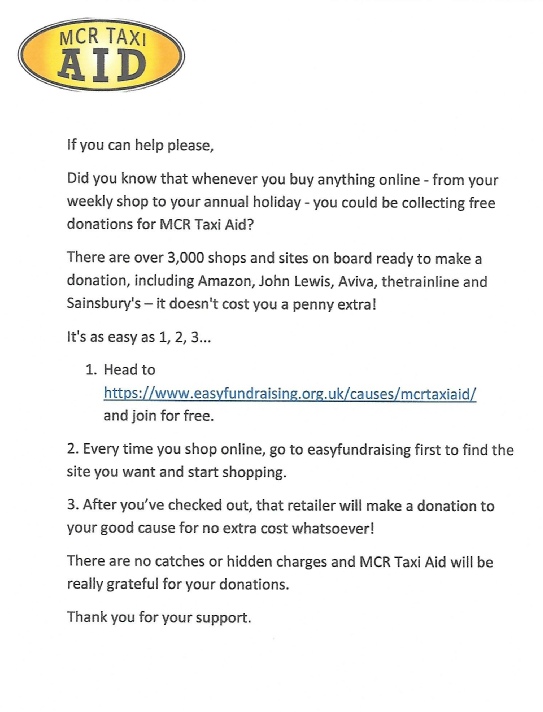 MCR TAXI
AID

If you can help please,

Did you know that whenever you buy anything online - from your weekly shop to your annual holiday - you could be collecting free donations for MCR Taxi Aid?

There are over 3,000 shops and sites on board ready to make a donation, including Amazon, John Lewis, Aviva, thetrainline and Sainsbury's – it doesn't cost you a penny extra!

It's as easy as 1, 2, 3...

1. Head to https://www.easyfundraising.org.uk/causes/mcrtaxiaid/ and join for free.

2. Every time you shop online, go to easyfundraising first to find the site you want and start shopping.

3. After you've checked out, that retailer will make a donation to your good cause for no extra cost whatsoever!

There are no catches or hidden charges and MCR Taxi Aid will be really grateful for your donations.

Thank you for your support.